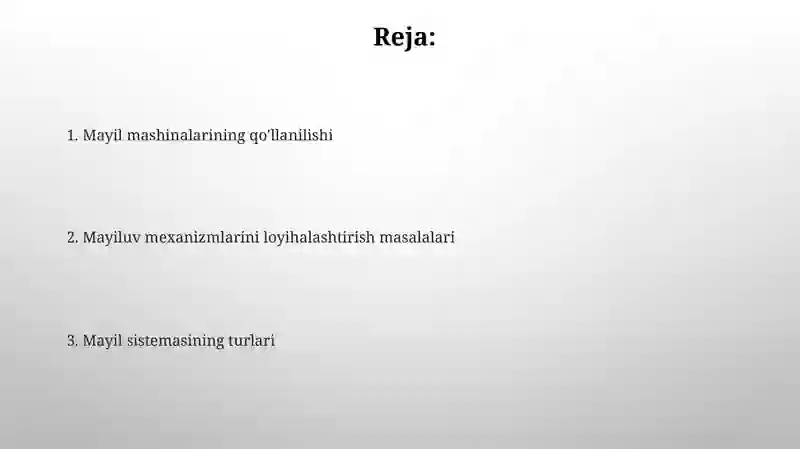 Reja:

1. Mayil mashinalarining qo'llanilishi

2. Mayiluv mexanizmlarini loyihalashtirish masalalari

3. Mayil sistemasining turlari